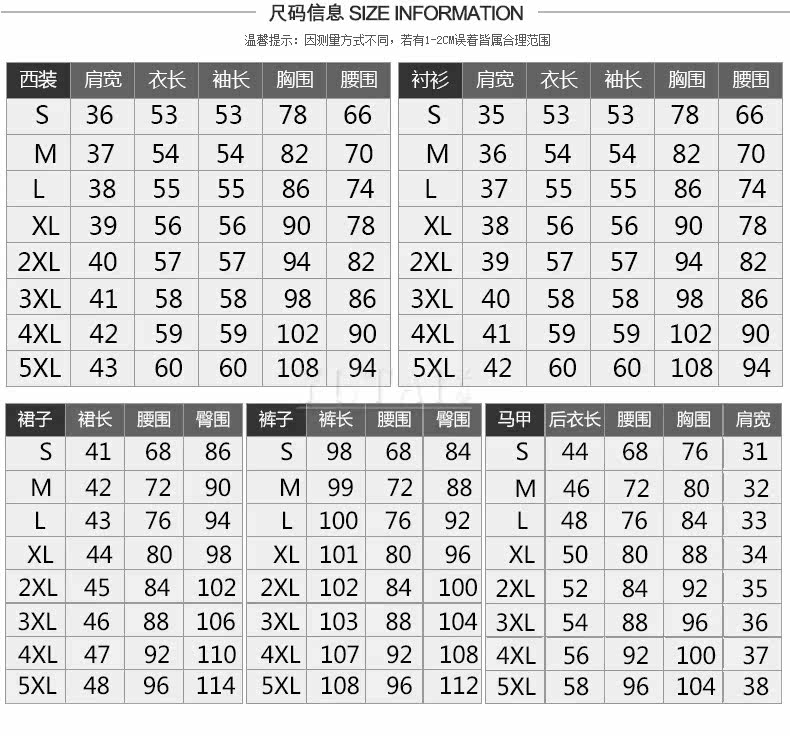 尺码信息 SIZE INFORMATION

温馨提示：因测量方式不同，若有1-2CM误差皆属合理范围

| 西装 | 肩宽 | 衣长 | 袖长 | 胸围 | 腰围 |
|---|---|---|---|---|---|
| S | 36 | 53 | 53 | 78 | 66 |
| M | 37 | 54 | 54 | 82 | 70 |
| L | 38 | 55 | 55 | 86 | 74 |
| XL | 39 | 56 | 56 | 90 | 78 |
| 2XL | 40 | 57 | 57 | 94 | 82 |
| 3XL | 41 | 58 | 58 | 98 | 86 |
| 4XL | 42 | 59 | 59 | 102 | 90 |
| 5XL | 43 | 60 | 60 | 108 | 94 |

| 衬衫 | 肩宽 | 衣长 | 袖长 | 胸围 | 腰围 |
|---|---|---|---|---|---|
| S | 35 | 53 | 53 | 78 | 66 |
| M | 36 | 54 | 54 | 82 | 70 |
| L | 37 | 55 | 55 | 86 | 74 |
| XL | 38 | 56 | 56 | 90 | 78 |
| 2XL | 39 | 57 | 57 | 94 | 82 |
| 3XL | 40 | 58 | 58 | 98 | 86 |
| 4XL | 41 | 59 | 59 | 102 | 90 |
| 5XL | 42 | 60 | 60 | 108 | 94 |

| 裙子 | 裙长 | 腰围 | 臀围 |
|---|---|---|---|
| S | 41 | 68 | 86 |
| M | 42 | 72 | 90 |
| L | 43 | 76 | 94 |
| XL | 44 | 80 | 98 |
| 2XL | 45 | 84 | 102 |
| 3XL | 46 | 88 | 106 |
| 4XL | 47 | 92 | 110 |
| 5XL | 48 | 96 | 114 |

| 裤子 | 裤长 | 腰围 | 臀围 |
|---|---|---|---|
| S | 98 | 68 | 84 |
| M | 99 | 72 | 88 |
| L | 100 | 76 | 92 |
| XL | 101 | 80 | 96 |
| 2XL | 102 | 84 | 100 |
| 3XL | 103 | 88 | 104 |
| 4XL | 107 | 92 | 108 |
| 5XL | 108 | 96 | 112 |

| 马甲 | 后衣长 | 腰围 | 胸围 | 肩宽 |
|---|---|---|---|---|
| S | 44 | 68 | 76 | 31 |
| M | 46 | 72 | 80 | 32 |
| L | 48 | 76 | 84 | 33 |
| XL | 50 | 80 | 88 | 34 |
| 2XL | 52 | 84 | 92 | 35 |
| 3XL | 54 | 88 | 96 | 36 |
| 4XL | 56 | 92 | 100 | 37 |
| 5XL | 58 | 96 | 104 | 38 |